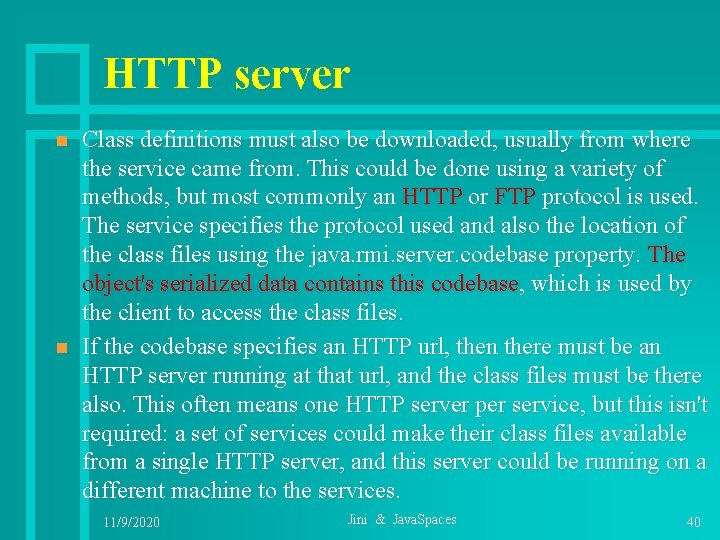 HTTP server

Class definitions must also be downloaded, usually from where the service came from. This could be done using a variety of methods, but most commonly an HTTP or FTP protocol is used. The service specifies the protocol used and also the location of the class files using the java.rmi.server.codebase property. The object's serialized data contains this codebase, which is used by the client to access the class files.

If the codebase specifies an HTTP url, then there must be an HTTP server running at that url, and the class files must be there also. This often means one HTTP server per service, but this isn't required: a set of services could make their class files available from a single HTTP server, and this server could be running on a different machine to the services.

11/9/2020 Jini & JavaSpaces 40